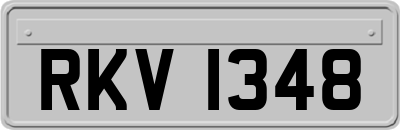 RKV 1348